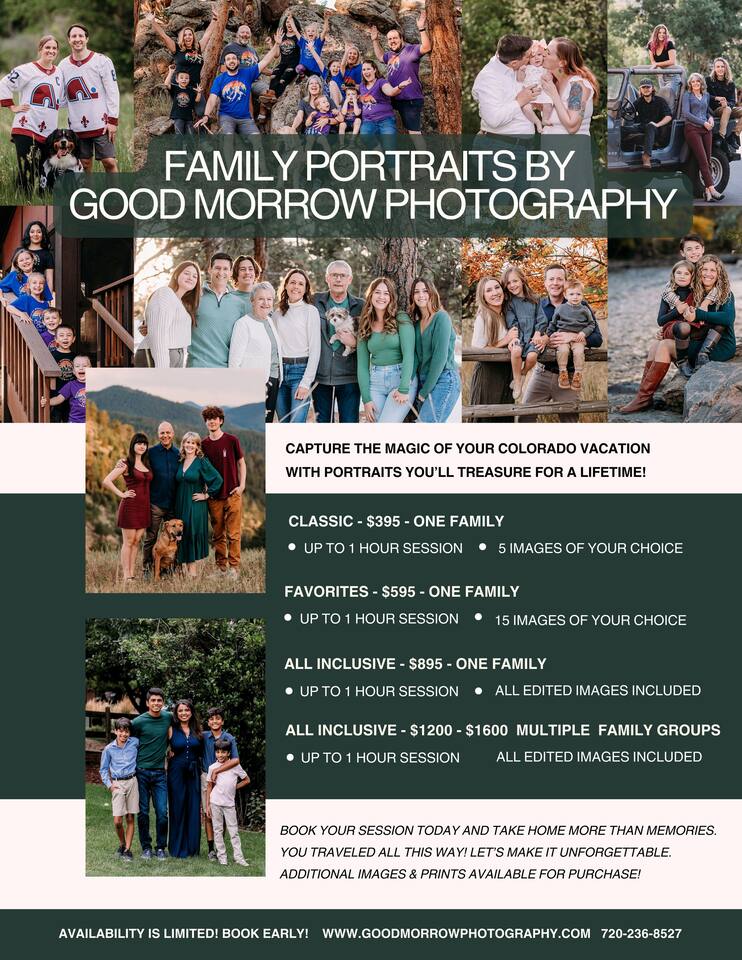 FAMILY PORTRAITS BY GOOD MORROW PHOTOGRAPHY

CAPTURE THE MAGIC OF YOUR COLORADO VACATION WITH PORTRAITS YOU'LL TREASURE FOR A LIFETIME!

CLASSIC - $395 - ONE FAMILY
• UP TO 1 HOUR SESSION • 5 IMAGES OF YOUR CHOICE

FAVORITES - $595 - ONE FAMILY
• UP TO 1 HOUR SESSION • 15 IMAGES OF YOUR CHOICE

ALL INCLUSIVE - $895 - ONE FAMILY
• UP TO 1 HOUR SESSION • ALL EDITED IMAGES INCLUDED

ALL INCLUSIVE - $1200 - $1600 MULTIPLE FAMILY GROUPS
• UP TO 1 HOUR SESSION ALL EDITED IMAGES INCLUDED

BOOK YOUR SESSION TODAY AND TAKE HOME MORE THAN MEMORIES. YOU TRAVELED ALL THIS WAY! LET'S MAKE IT UNFORGETTABLE. ADDITIONAL IMAGES & PRINTS AVAILABLE FOR PURCHASE!

AVAILABILITY IS LIMITED! BOOK EARLY! WWW.GOODMORROWPHOTOGRAPHY.COM 720-236-8527